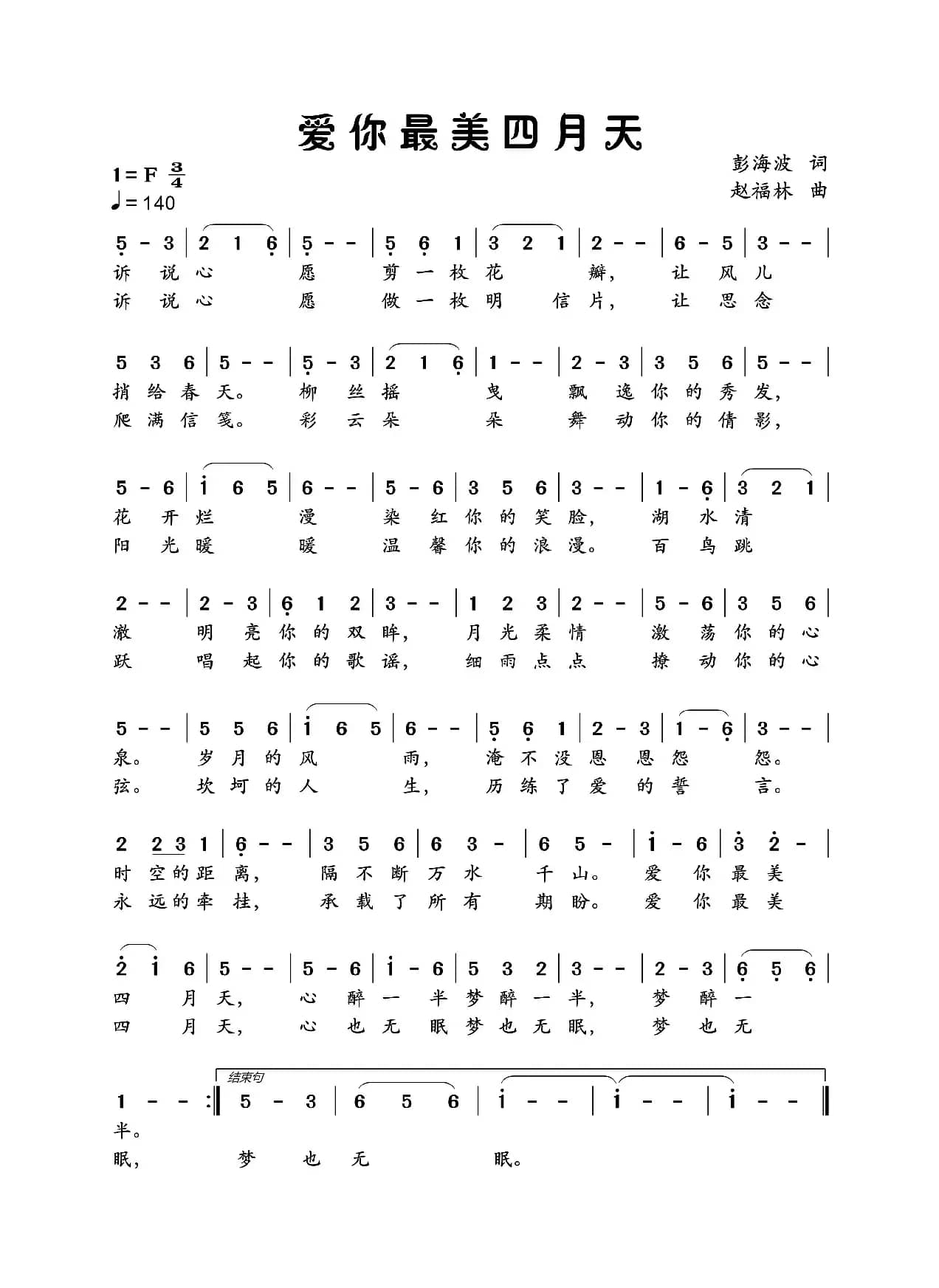 爱你最美四月天

1=F $\frac{3}{4}$
♩=140

彭海波 词
赵福林 曲

5 - 3 | 2 1 6 | 5 - - | 5 6 1 | 3 2 1 | 2 - - | 6 - 5 | 3 - - |
诉 说 心 愿 剪 一 枚 花 瓣， 让 风 儿
诉 说 心 愿 做 一 枚 明 信 片， 让 思 念

5 3 6 | 5 - - | 5 - 3 | 2 1 6 | 1 - - | 2 - 3 | 3 5 6 | 5 - - |
捎 给 春 天。 柳 丝 摇 曳 飘 逸 你 的 秀 发，
爬 满 信 笺。 彩 云 朵 朵 舞 动 你 的 倩 影，

5 - 6 | i 6 5 | 6 - - | 5 - 6 | 3 5 6 | 3 - - | 1 - 6 | 3 2 1 |
花 开 烂 漫 染 红 你 的 笑 脸， 湖 水 清
阳 光 暖 暖 温 馨 你 的 浪 漫。 百 鸟 跳

2 - - | 2 - 3 | 6 1 2 | 3 - - | 1 2 3 | 2 - - | 5 - 6 | 3 5 6 |
澈 明 亮 你 的 双 眸， 月 光 柔 情 激 荡 你 的 心
跃 唱 起 你 的 歌 谣， 细 雨 点 点 撩 动 你 的 心

5 - - | 5 5 6 | i 6 5 | 6 - - | 5 6 1 | 2 - 3 | 1 - 6 | 3 - - |
泉。 岁 月 的 风 雨， 淹 不 没 恩 恩 怨 怨。
弦。 坎 坷 的 人 生， 历 练 了 爱 的 誓 言。

2 2 3 1 | 6 - - | 3 5 6 | 6 3 - | 6 5 - | i - 6 | 3 2 - |
时 空 的 距 离， 隔 不 断 万 水 千 山。 爱 你 最 美
永 远 的 牵 挂， 承 载 了 所 有 期 盼。 爱 你 最 美

2 i 6 | 5 - - | 5 - 6 | i - 6 | 5 3 2 | 3 - - | 2 - 3 | 6 5 6 |
四 月 天， 心 醉 一 半 梦 醉 一 半， 梦 醉 一
四 月 天， 心 也 无 眠 梦 也 无 眠， 梦 也 无

结束句
1 - - :‖ 5 - 3 | 6 5 6 | i - - | i - - | i - - ‖
半。
眠， 梦 也 无 眠。